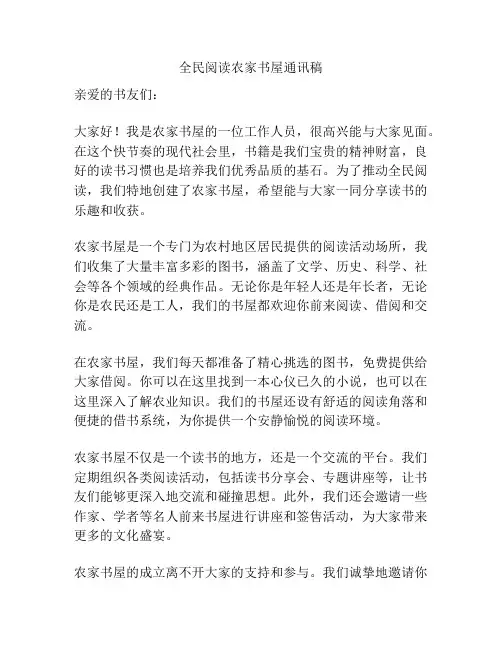 全民阅读农家书屋通讯稿

亲爱的书友们：

大家好！我是农家书屋的一位工作人员，很高兴能与大家见面。在这个快节奏的现代社会里，书籍是我们宝贵的精神财富，良好的读书习惯也是培养我们优秀品质的基石。为了推动全民阅读，我们特地创建了农家书屋，希望能与大家一同分享读书的乐趣和收获。

农家书屋是一个专门为农村地区居民提供的阅读活动场所，我们收集了大量丰富多彩的图书，涵盖了文学、历史、科学、社会等各个领域的经典作品。无论你是年轻人还是年长者，无论你是农民还是工人，我们的书屋都欢迎你前来阅读、借阅和交流。

在农家书屋，我们每天都准备了精心挑选的图书，免费提供给大家借阅。你可以在这里找到一本心仪已久的小说，也可以在这里深入了解农业知识。我们的书屋还设有舒适的阅读角落和便捷的借书系统，为你提供一个安静愉悦的阅读环境。

农家书屋不仅是一个读书的地方，还是一个交流的平台。我们定期组织各类阅读活动，包括读书分享会、专题讲座等，让书友们能够更深入地交流和碰撞思想。此外，我们还会邀请一些作家、学者等名人前来书屋进行讲座和签售活动，为大家带来更多的文化盛宴。

农家书屋的成立离不开大家的支持和参与。我们诚挚地邀请你